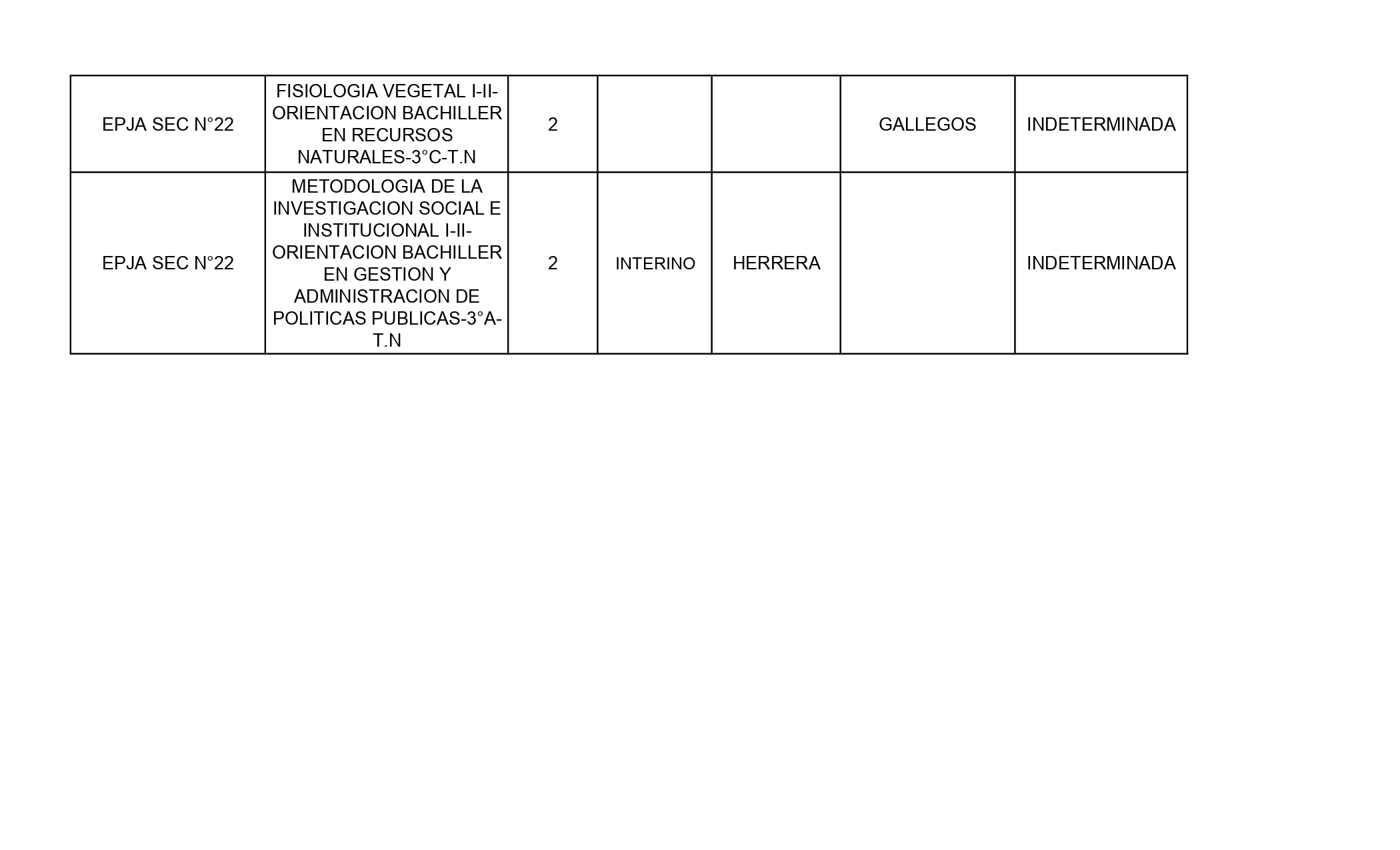 | EPJA SEC N°22 | FISIOLOGIA VEGETAL I-II-ORIENTACION BACHILLER EN RECURSOS NATURALES-3°C-T.N | 2 |  |  | GALLEGOS | INDETERMINADA |
|---|---|---|---|---|---|---|
| EPJA SEC N°22 | METODOLOGIA DE LA INVESTIGACION SOCIAL E INSTITUCIONAL I-II-ORIENTACION BACHILLER EN GESTION Y ADMINISTRACION DE POLITICAS PUBLICAS-3°A-T.N | 2 | INTERINO | HERRERA |  | INDETERMINADA |